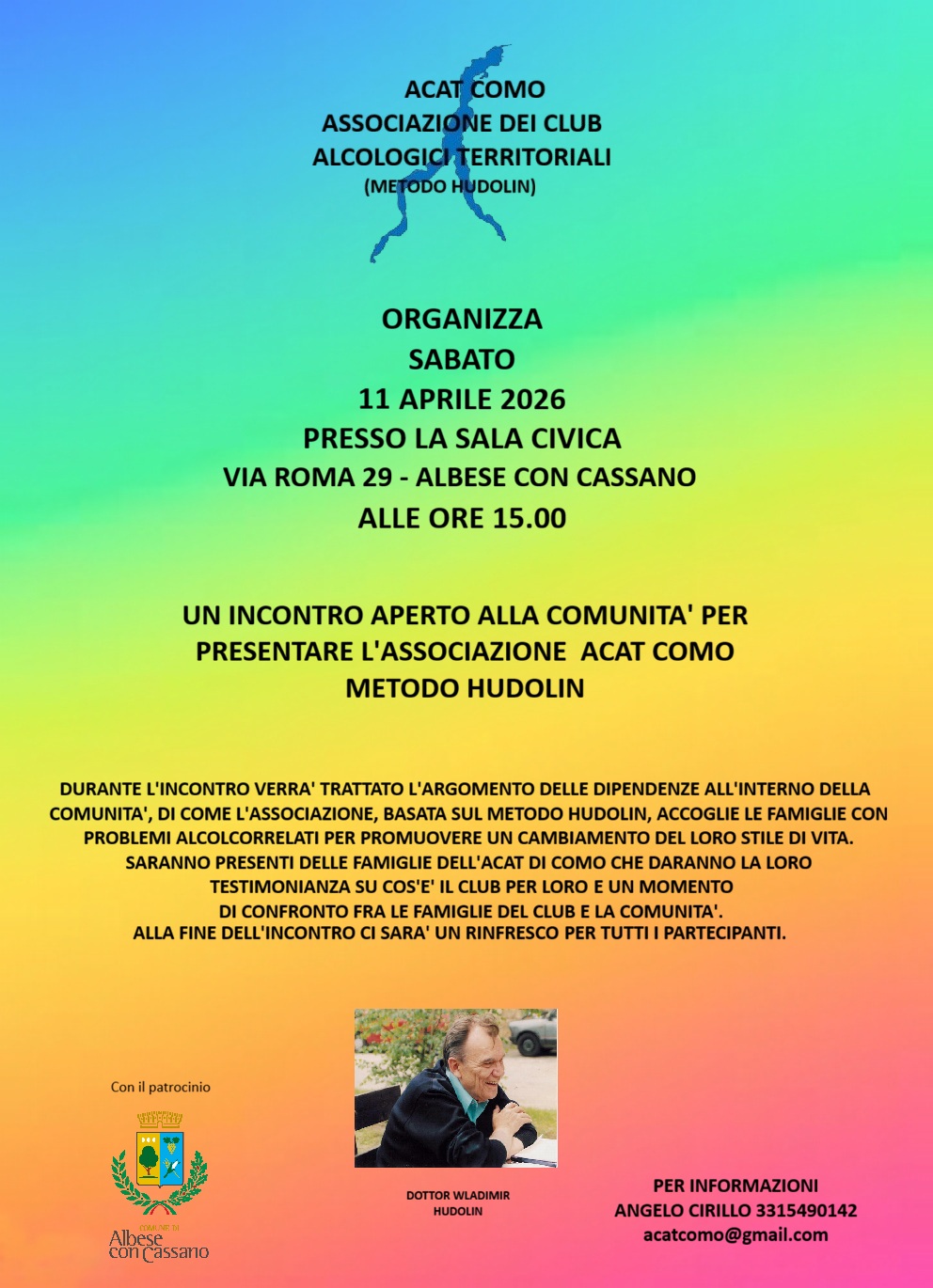 ACAT COMO
ASSOCIAZIONE DEI CLUB
ALCOLOGICI TERRITORIALI
(METODO HUDOLIN)

ORGANIZZA
SABATO
11 APRILE 2026
PRESSO LA SALA CIVICA
VIA ROMA 29 - ALBESE CON CASSANO
ALLE ORE 15.00

UN INCONTRO APERTO ALLA COMUNITA' PER PRESENTARE L'ASSOCIAZIONE ACAT COMO METODO HUDOLIN

DURANTE L'INCONTRO VERRA' TRATTATO L'ARGOMENTO DELLE DIPENDENZE ALL'INTERNO DELLA COMUNITA', DI COME L'ASSOCIAZIONE, BASATA SUL METODO HUDOLIN, ACCOGLIE LE FAMIGLIE CON PROBLEMI ALCOLCORRELATI PER PROMUOVERE UN CAMBIAMENTO DEL LORO STILE DI VITA.
SARANNO PRESENTI DELLE FAMIGLIE DELL'ACAT DI COMO CHE DARANNO LA LORO TESTIMONIANZA SU COS'E' IL CLUB PER LORO E UN MOMENTO DI CONFRONTO FRA LE FAMIGLIE DEL CLUB E LA COMUNITA'.
ALLA FINE DELL'INCONTRO CI SARA' UN RINFRESCO PER TUTTI I PARTECIPANTI.

Con il patrocinio

COMUNE DI
Albese
con Cassano

DOTTOR WLADIMIR
HUDOLIN

PER INFORMAZIONI
ANGELO CIRILLO 3315490142
acatcomo@gmail.com